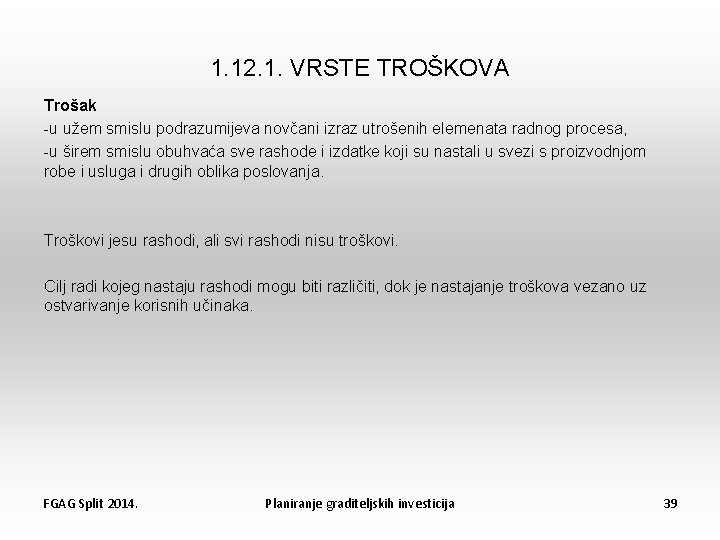 1.12.1. VRSTE TROŠKOVA

Trošak
-u užem smislu podrazumijeva novčani izraz utrošenih elemenata radnog procesa,
-u širem smislu obuhvaća sve rashode i izdatke koji su nastali u svezi s proizvodnjom robe i usluga i drugih oblika poslovanja.

Troškovi jesu rashodi, ali svi rashodi nisu troškovi.

Cilj radi kojeg nastaju rashodi mogu biti različiti, dok je nastajanje troškova vezano uz ostvarivanje korisnih učinaka.

FGAG Split 2014.

Planiranje graditeljskih investicija

39